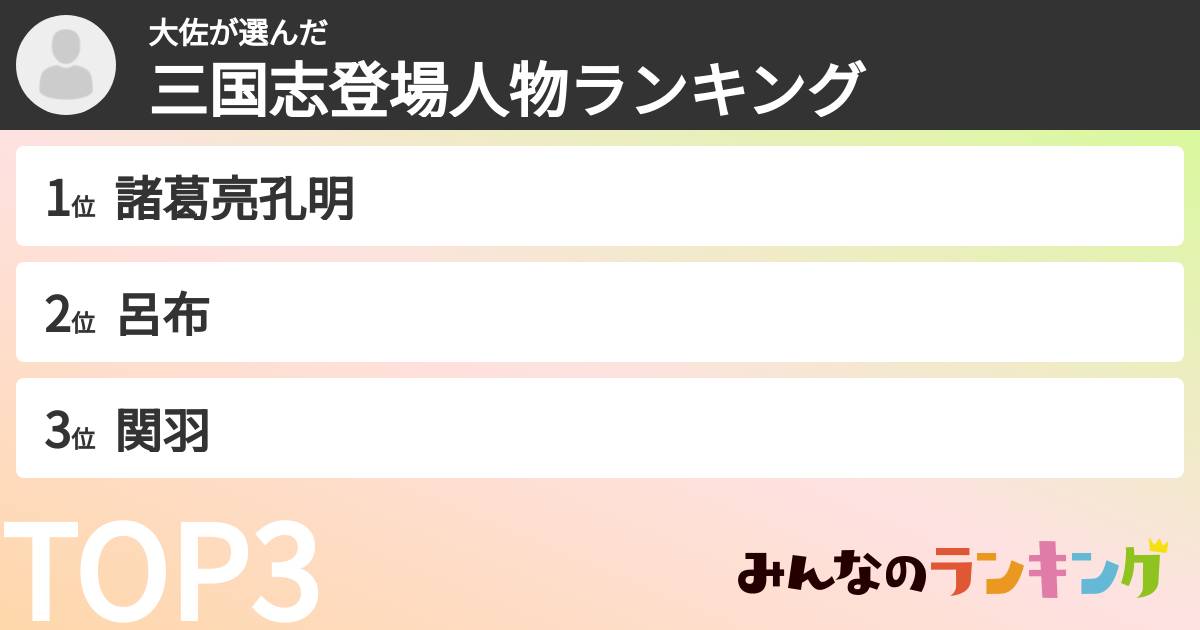 大佐が選んだ
三国志登場人物ランキング

1位 諸葛亮孔明

2位 呂布

3位 関羽

TOP3

みんなのランキング